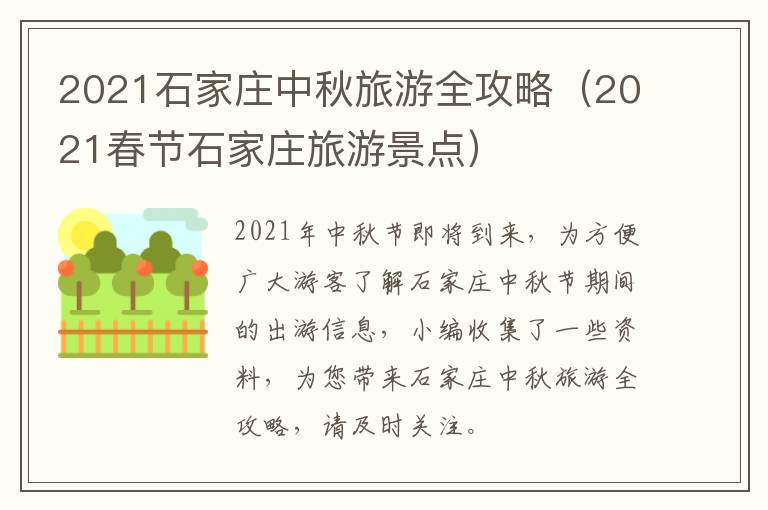 2021石家庄中秋旅游全攻略（2021春节石家庄旅游景点）

2021年中秋节即将到来，为方便广大游客了解石家庄中秋节期间的出游信息，小编收集了一些资料，为您带来石家庄中秋旅游全攻略，请及时关注。